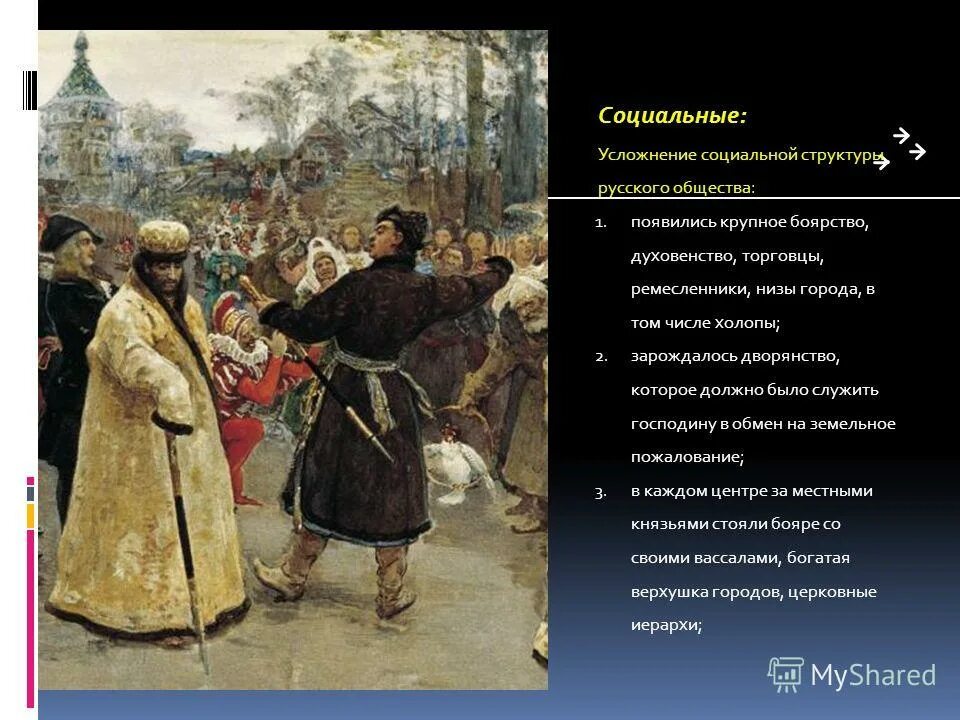 Социальные:

Усложнение социальной структуры русского общества:

1. появились крупное боярство, духовенство, торговцы, ремесленники, низы города, в том числе холопы;
2. зарождалось дворянство, которое должно было служить господину в обмен на земельное пожалование;
3. в каждом центре за местными князьями стояли бояре со своими вассалами, богатая верхушка городов, церковные иерархи;

MyShared